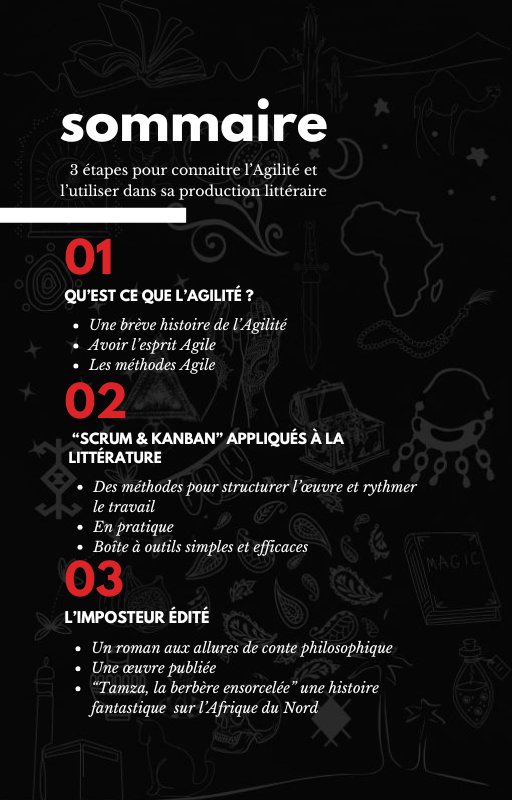 sommaire

3 étapes pour connaitre l'Agilité et l'utiliser dans sa production littéraire

01

QU'EST CE QUE L'AGILITÉ ?

• Une brève histoire de l'Agilité
• Avoir l'esprit Agile
• Les méthodes Agile

02

"SCRUM & KANBAN" APPLIQUÉS À LA LITTÉRATURE

• Des méthodes pour structurer l'œuvre et rythmer le travail
• En pratique
• Boîte à outils simples et efficaces

03

L'IMPOSTEUR ÉDITÉ

• Un roman aux allures de conte philosophique
• Une œuvre publiée
• "Tamza, la berbère ensorcelée" une histoire fantastique sur l'Afrique du Nord

MAGIC